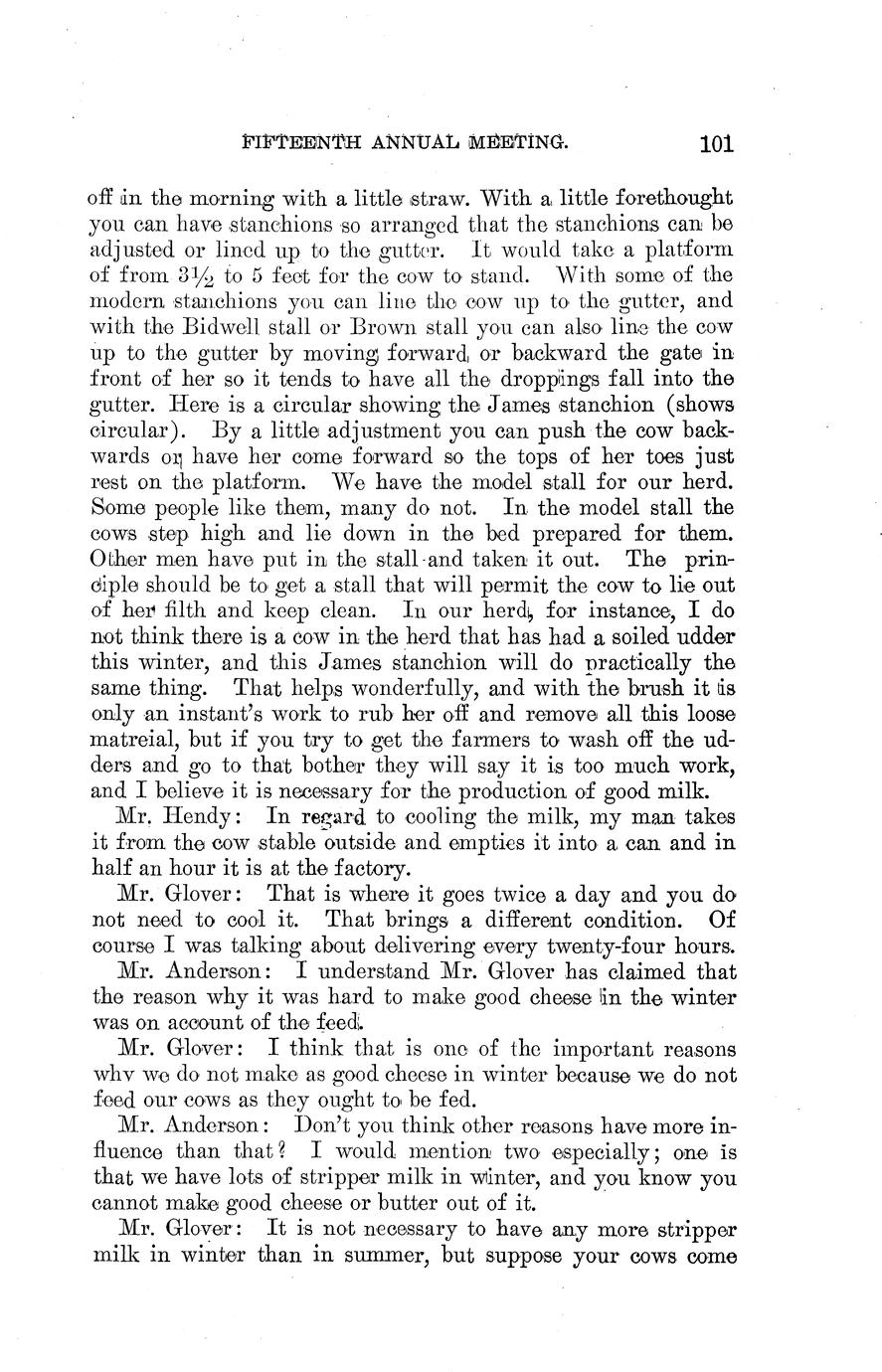 FIFTEENTH ANNUAL MEETING. 101

off in the morning with a little straw. With a little forethought you can have stanchions so arranged that the stanchions can be adjusted or lined up to the gutter. It would take a platform of from $3\frac{1}{2}$ to 5 feet for the cow to stand. With some of the modern stanchions you can line the cow up to the gutter, and with the Bidwell stall or Brown stall you can also line the cow up to the gutter by moving forward or backward the gate in front of her so it tends to have all the droppings fall into the gutter. Here is a circular showing the James stanchion (shows circular). By a little adjustment you can push the cow backwards or have her come forward so the tops of her toes just rest on the platform. We have the model stall for our herd. Some people like them, many do not. In the model stall the cows step high and lie down in the bed prepared for them. Other men have put in the stall and taken it out. The principle should be to get a stall that will permit the cow to lie out of her filth and keep clean. In our herd, for instance, I do not think there is a cow in the herd that has had a soiled udder this winter, and this James stanchion will do practically the same thing. That helps wonderfully, and with the brush it is only an instant's work to rub her off and remove all this loose matreial, but if you try to get the farmers to wash off the udders and go to that bother they will say it is too much work, and I believe it is necessary for the production of good milk.

Mr. Hendy: In regard to cooling the milk, my man takes it from the cow stable outside and empties it into a can and in half an hour it is at the factory.

Mr. Glover: That is where it goes twice a day and you do not need to cool it. That brings a different condition. Of course I was talking about delivering every twenty-four hours.

Mr. Anderson: I understand Mr. Glover has claimed that the reason why it was hard to make good cheese in the winter was on account of the feed.

Mr. Glover: I think that is one of the important reasons why we do not make as good cheese in winter because we do not feed our cows as they ought to be fed.

Mr. Anderson: Don't you think other reasons have more influence than that? I would mention two especially; one is that we have lots of stripper milk in winter, and you know you cannot make good cheese or butter out of it.

Mr. Glover: It is not necessary to have any more stripper milk in winter than in summer, but suppose your cows come